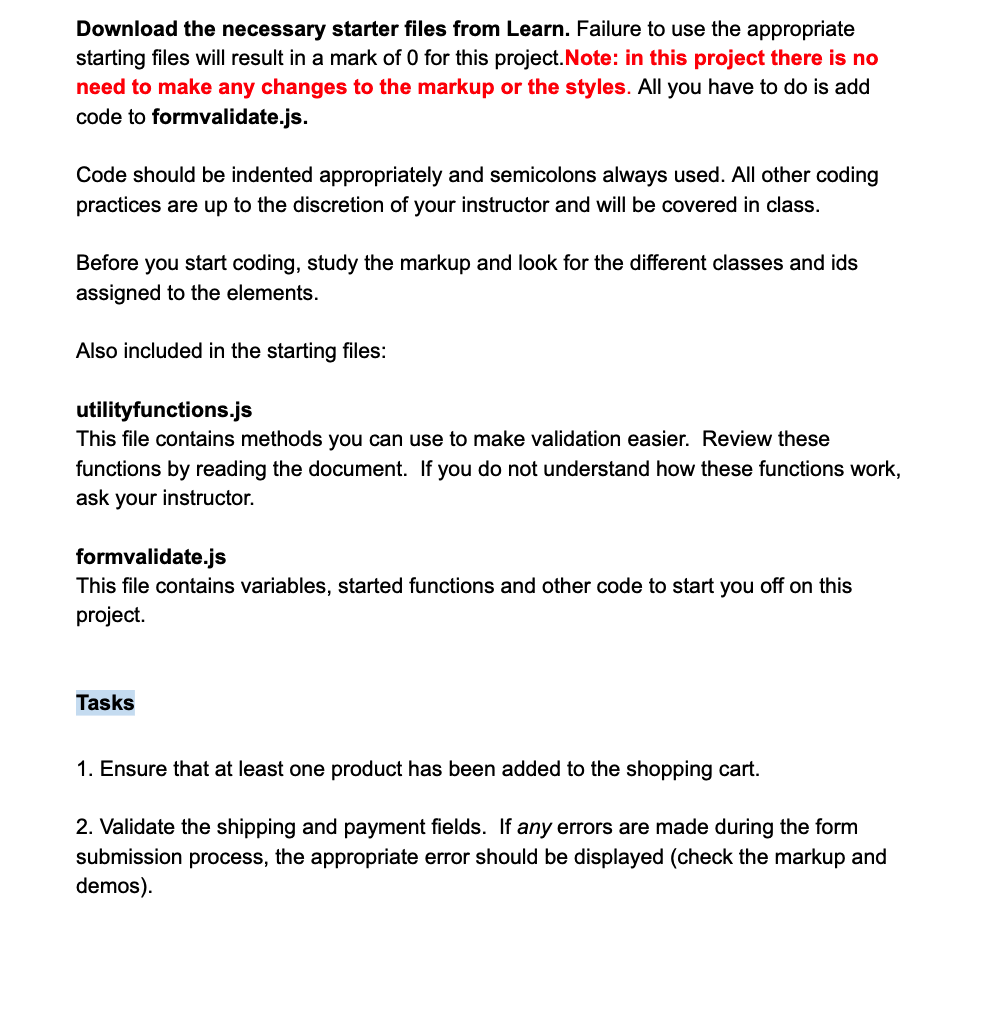 Download the necessary starter files from Learn. Failure to use the appropriate starting files will result in a mark of 0 for this project.Note: in this project there is no need to make any changes to the markup or the styles. All you have to do is add code to formvalidate.js.

Code should be indented appropriately and semicolons always used. All other coding practices are up to the discretion of your instructor and will be covered in class.

Before you start coding, study the markup and look for the different classes and ids assigned to the elements.

Also included in the starting files:

utilityfunctions.js
This file contains methods you can use to make validation easier. Review these functions by reading the document. If you do not understand how these functions work, ask your instructor.

formvalidate.js
This file contains variables, started functions and other code to start you off on this project.

Tasks

1. Ensure that at least one product has been added to the shopping cart.

2. Validate the shipping and payment fields. If any errors are made during the form submission process, the appropriate error should be displayed (check the markup and demos).